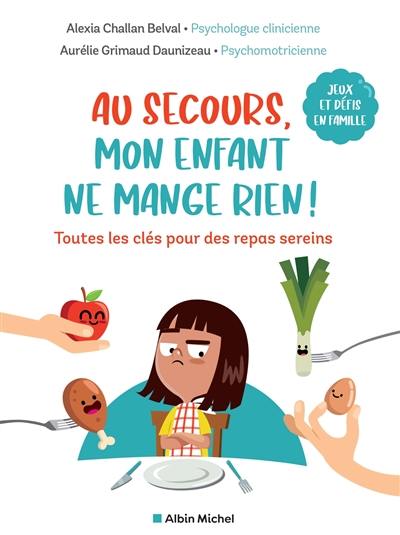 Alexia Challan Belval • Psychologue clinicienne
Aurélie Grimaud Daunizeau • Psychomotricienne

JEUX ET DÉFIS EN FAMILLE

AU SECOURS, MON ENFANT NE MANGE RIEN !

Toutes les clés pour des repas sereins

Albin Michel